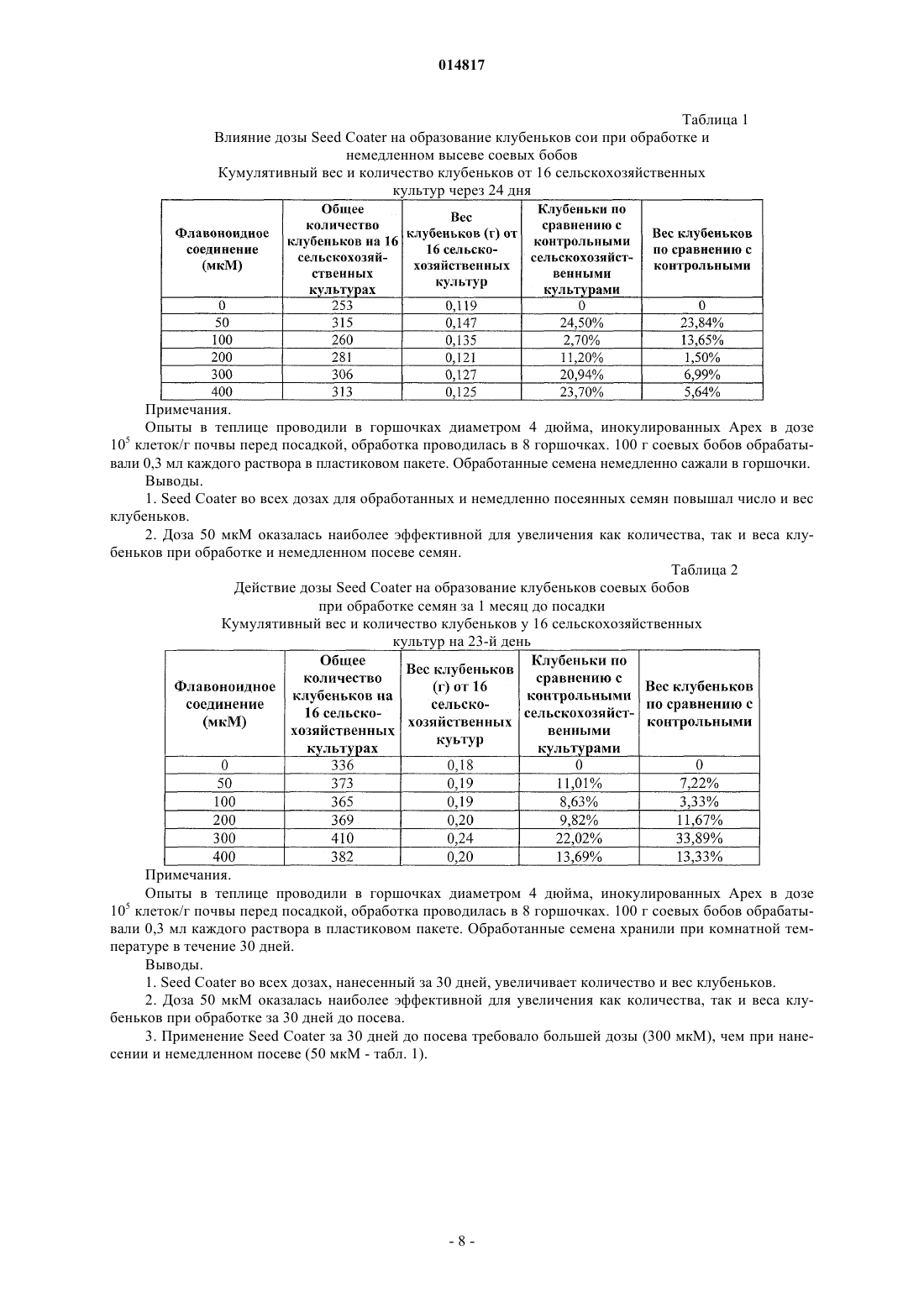 014817

Таблица 1

Влияние дозы Seed Coater на образование клубеньков сои при обработке и немедленном высеве соевых бобов

Кумулятивный вес и количество клубеньков от 16 сельскохозяйственных культур через 24 дня

| Флавоноидное соединение (мкМ) | Общее количество клубеньков на 16 сельскохозяйственных культурах | Вес клубеньков (г) от 16 сельскохозяйственных культур | Клубеньки по сравнению с контрольными сельскохозяйственными культурами | Вес клубеньков по сравнению с контрольными |
|---|---|---|---|---|
| 0 | 253 | 0,119 | 0 | 0 |
| 50 | 315 | 0,147 | 24,50% | 23,84% |
| 100 | 260 | 0,135 | 2,70% | 13,65% |
| 200 | 281 | 0,121 | 11,20% | 1,50% |
| 300 | 306 | 0,127 | 20,94% | 6,99% |
| 400 | 313 | 0,125 | 23,70% | 5,64% |

Примечания.

Опыты в теплице проводили в горшочках диаметром 4 дюйма, инокулированных Apex в дозе $10^5$ клеток/г почвы перед посадкой, обработка проводилась в 8 горшочках. 100 г соевых бобов обрабатывали 0,3 мл каждого раствора в пластиковом пакете. Обработанные семена немедленно сажали в горшочки.

Выводы.

1. Seed Coater во всех дозах для обработанных и немедленно посеянных семян повышал число и вес клубеньков.

2. Доза 50 мкМ оказалась наиболее эффективной для увеличения как количества, так и веса клубеньков при обработке и немедленном посеве семян.

Таблица 2

Действие дозы Seed Coater на образование клубеньков соевых бобов при обработке семян за 1 месяц до посадки

Кумулятивный вес и количество клубеньков у 16 сельскохозяйственных культур на 23-й день

| Флавоноидное соединение (мкМ) | Общее количество клубеньков на 16 сельскохозяйственных культурах | Вес клубеньков (г) от 16 сельскохозяйственных куьтур | Клубеньки по сравнению с контрольными сельскохозяйственными культурами | Вес клубеньков по сравнению с контрольными |
|---|---|---|---|---|
| 0 | 336 | 0,18 | 0 | 0 |
| 50 | 373 | 0,19 | 11,01% | 7,22% |
| 100 | 365 | 0,19 | 8,63% | 3,33% |
| 200 | 369 | 0,20 | 9,82% | 11,67% |
| 300 | 410 | 0,24 | 22,02% | 33,89% |
| 400 | 382 | 0,20 | 13,69% | 13,33% |

Примечания.

Опыты в теплице проводили в горшочках диаметром 4 дюйма, инокулированных Apex в дозе $10^5$ клеток/г почвы перед посадкой, обработка проводилась в 8 горшочках. 100 г соевых бобов обрабатывали 0,3 мл каждого раствора в пластиковом пакете. Обработанные семена хранили при комнатной температуре в течение 30 дней.

Выводы.

1. Seed Coater во всех дозах, нанесенный за 30 дней, увеличивает количество и вес клубеньков.

2. Доза 50 мкМ оказалась наиболее эффективной для увеличения как количества, так и веса клубеньков при обработке за 30 дней до посева.

3. Применение Seed Coater за 30 дней до посева требовало большей дозы (300 мкМ), чем при нанесении и немедленном посеве (50 мкМ - табл. 1).

- 8 -